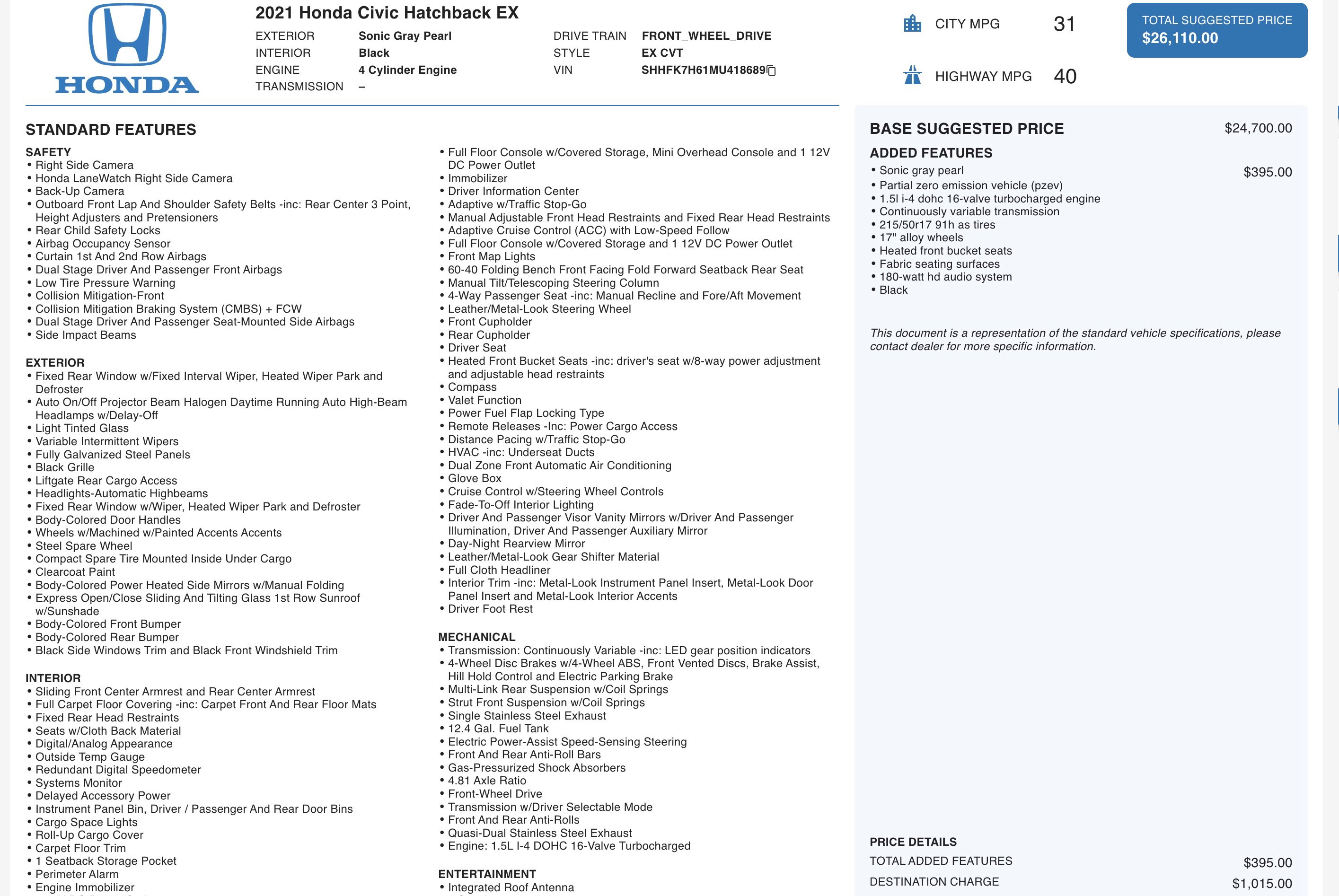 HONDA

2021 Honda Civic Hatchback EX

EXTERIOR Sonic Gray Pearl
INTERIOR Black
ENGINE 4 Cylinder Engine
TRANSMISSION –

DRIVE TRAIN FRONT_WHEEL_DRIVE
STYLE EX CVT
VIN SHHFK7H61MU418689

CITY MPG 31

HIGHWAY MPG 40

TOTAL SUGGESTED PRICE
$26,110.00

STANDARD FEATURES

SAFETY
• Right Side Camera
• Honda LaneWatch Right Side Camera
• Back-Up Camera
• Outboard Front Lap And Shoulder Safety Belts -inc: Rear Center 3 Point, Height Adjusters and Pretensioners
• Rear Child Safety Locks
• Airbag Occupancy Sensor
• Curtain 1st And 2nd Row Airbags
• Dual Stage Driver And Passenger Front Airbags
• Low Tire Pressure Warning
• Collision Mitigation-Front
• Collision Mitigation Braking System (CMBS) + FCW
• Dual Stage Driver And Passenger Seat-Mounted Side Airbags
• Side Impact Beams

EXTERIOR
• Fixed Rear Window w/Fixed Interval Wiper, Heated Wiper Park and Defroster
• Auto On/Off Projector Beam Halogen Daytime Running Auto High-Beam Headlamps w/Delay-Off
• Light Tinted Glass
• Variable Intermittent Wipers
• Fully Galvanized Steel Panels
• Black Grille
• Liftgate Rear Cargo Access
• Headlights-Automatic Highbeams
• Fixed Rear Window w/Wiper, Heated Wiper Park and Defroster
• Body-Colored Door Handles
• Wheels w/Machined w/Painted Accents Accents
• Steel Spare Wheel
• Compact Spare Tire Mounted Inside Under Cargo
• Clearcoat Paint
• Body-Colored Power Heated Side Mirrors w/Manual Folding
• Express Open/Close Sliding And Tilting Glass 1st Row Sunroof w/Sunshade
• Body-Colored Front Bumper
• Body-Colored Rear Bumper
• Black Side Windows Trim and Black Front Windshield Trim

INTERIOR
• Sliding Front Center Armrest and Rear Center Armrest
• Full Carpet Floor Covering -inc: Carpet Front And Rear Floor Mats
• Fixed Rear Head Restraints
• Seats w/Cloth Back Material
• Digital/Analog Appearance
• Outside Temp Gauge
• Redundant Digital Speedometer
• Systems Monitor
• Delayed Accessory Power
• Instrument Panel Bin, Driver / Passenger And Rear Door Bins
• Cargo Space Lights
• Roll-Up Cargo Cover
• Carpet Floor Trim
• 1 Seatback Storage Pocket
• Perimeter Alarm
• Engine Immobilizer

• Full Floor Console w/Covered Storage, Mini Overhead Console and 1 12V DC Power Outlet
• Immobilizer
• Driver Information Center
• Adaptive w/Traffic Stop-Go
• Manual Adjustable Front Head Restraints and Fixed Rear Head Restraints
• Adaptive Cruise Control (ACC) with Low-Speed Follow
• Full Floor Console w/Covered Storage and 1 12V DC Power Outlet
• Front Map Lights
• 60-40 Folding Bench Front Facing Fold Forward Seatback Rear Seat
• Manual Tilt/Telescoping Steering Column
• 4-Way Passenger Seat -inc: Manual Recline and Fore/Aft Movement
• Leather/Metal-Look Steering Wheel
• Front Cupholder
• Rear Cupholder
• Driver Seat
• Heated Front Bucket Seats -inc: driver's seat w/8-way power adjustment and adjustable head restraints
• Compass
• Valet Function
• Power Fuel Flap Locking Type
• Remote Releases -Inc: Power Cargo Access
• Distance Pacing w/Traffic Stop-Go
• HVAC -inc: Underseat Ducts
• Dual Zone Front Automatic Air Conditioning
• Glove Box
• Cruise Control w/Steering Wheel Controls
• Fade-To-Off Interior Lighting
• Driver And Passenger Visor Vanity Mirrors w/Driver And Passenger Illumination, Driver And Passenger Auxiliary Mirror
• Day-Night Rearview Mirror
• Leather/Metal-Look Gear Shifter Material
• Full Cloth Headliner
• Interior Trim -inc: Metal-Look Instrument Panel Insert, Metal-Look Door Panel Insert and Metal-Look Interior Accents
• Driver Foot Rest

MECHANICAL
• Transmission: Continuously Variable -inc: LED gear position indicators
• 4-Wheel Disc Brakes w/4-Wheel ABS, Front Vented Discs, Brake Assist, Hill Hold Control and Electric Parking Brake
• Multi-Link Rear Suspension w/Coil Springs
• Strut Front Suspension w/Coil Springs
• Single Stainless Steel Exhaust
• 12.4 Gal. Fuel Tank
• Electric Power-Assist Speed-Sensing Steering
• Front And Rear Anti-Roll Bars
• Gas-Pressurized Shock Absorbers
• 4.81 Axle Ratio
• Front-Wheel Drive
• Transmission w/Driver Selectable Mode
• Front And Rear Anti-Rolls
• Quasi-Dual Stainless Steel Exhaust
• Engine: 1.5L I-4 DOHC 16-Valve Turbocharged

ENTERTAINMENT
• Integrated Roof Antenna

BASE SUGGESTED PRICE $24,700.00

ADDED FEATURES
• Sonic gray pearl $395.00
• Partial zero emission vehicle (pzev)
• 1.5l i-4 dohc 16-valve turbocharged engine
• Continuously variable transmission
• 215/50r17 91h as tires
• 17" alloy wheels
• Heated front bucket seats
• Fabric seating surfaces
• 180-watt hd audio system
• Black

This document is a representation of the standard vehicle specifications, please contact dealer for more specific information.

PRICE DETAILS
TOTAL ADDED FEATURES $395.00
DESTINATION CHARGE $1,015.00